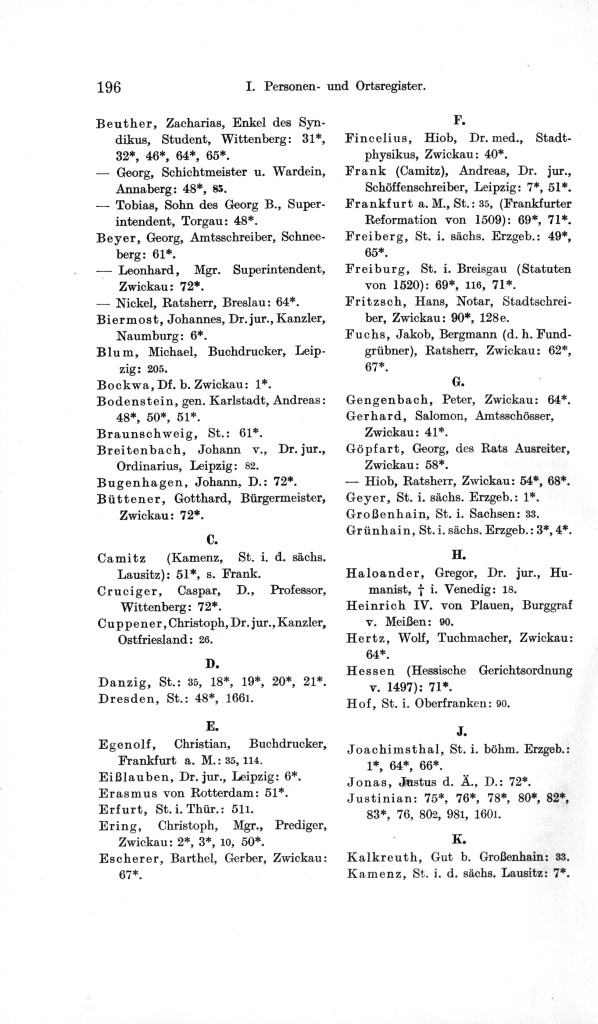 196 I. Personen- und Ortsregister.

Beuther, Zacharias, Enkel des Syndikus, Student, Wittenberg: 31*, 32*, 46*, 64*, 65*.
— Georg, Schichtmeister u. Wardein, Annaberg: 48*, 85.
— Tobias, Sohn des Georg B., Superintendent, Torgau: 48*.
Beyer, Georg, Amtsschreiber, Schneeberg: 61*.
— Leonhard, Mgr. Superintendent, Zwickau: 72*.
— Nickel, Ratsherr, Breslau: 64*.
Biermost, Johannes, Dr. jur., Kanzler, Naumburg: 6*.
Blum, Michael, Buchdrucker, Leipzig: 205.
Bockwa, Df. b. Zwickau: 1*.
Bodenstein, gen. Karlstadt, Andreas: 48*, 50*, 51*.
Braunschweig, St.: 61*.
Breitenbach, Johann v., Dr. jur., Ordinarius, Leipzig: 82.
Bugenhagen, Johann, D.: 72*.
Büttener, Gotthard, Bürgermeister, Zwickau: 72*.

C.

Camitz (Kamenz, St. i. d. sächs. Lausitz): 51*, s. Frank.
Cruciger, Caspar, D., Professor, Wittenberg: 72*.
Cuppener, Christoph, Dr. jur., Kanzler, Ostfriesland: 26.

D.

Danzig, St.: 35, 18*, 19*, 20*, 21*.
Dresden, St.: 48*, 1661.

E.

Egenolf, Christian, Buchdrucker, Frankfurt a. M.: 35, 114.
Eißlauben, Dr. jur., Leipzig: 6*.
Erasmus von Rotterdam: 51*.
Erfurt, St. i. Thür.: 511.
Ering, Christoph, Mgr., Prediger, Zwickau: 2*, 3*, 10, 50*.
Escherer, Barthel, Gerber, Zwickau: 67*.

F.

Fincelius, Hiob, Dr. med., Stadtphysikus, Zwickau: 40*.
Frank (Camitz), Andreas, Dr. jur., Schöffenschreiber, Leipzig: 7*, 51*.
Frankfurt a. M., St.: 35, (Frankfurter Reformation von 1509): 69*, 71*.
Freiberg, St. i. sächs. Erzgeb.: 49*, 65*.
Freiburg, St. i. Breisgau (Statuten von 1520): 69*, 116, 71*.
Fritzsch, Hans, Notar, Stadtschreiber, Zwickau: 90*, 128e.
Fuchs, Jakob, Bergmann (d. h. Fundgrübner), Ratsherr, Zwickau: 62*, 67*.

G.

Gengenbach, Peter, Zwickau: 64*.
Gerhard, Salomon, Amtsschösser, Zwickau: 41*.
Göpfart, Georg, des Rats Ausreiter, Zwickau: 58*.
— Hiob, Ratsherr, Zwickau: 54*, 68*.
Geyer, St. i. sächs. Erzgeb.: 1*.
Großenhain, St. i. Sachsen: 33.
Grünhain, St. i. sächs. Erzgeb.: 3*, 4*.

H.

Haloander, Gregor, Dr. jur., Humanist, † i. Venedig: 18.
Heinrich IV. von Plauen, Burggraf v. Meißen: 90.
Hertz, Wolf, Tuchmacher, Zwickau: 64*.
Hessen (Hessische Gerichtsordnung v. 1497): 71*.
Hof, St. i. Oberfranken: 90.

J.

Joachimsthal, St. i. böhm. Erzgeb.: 1*, 64*, 66*.
Jonas, Justus d. Ä., D.: 72*.
Justinian: 75*, 76*, 78*, 80*, 82*, 83*, 76, 802, 981, 1601.

K.

Kalkreuth, Gut b. Großenhain: 33.
Kamenz, St. i. d. sächs. Lausitz: 7*.